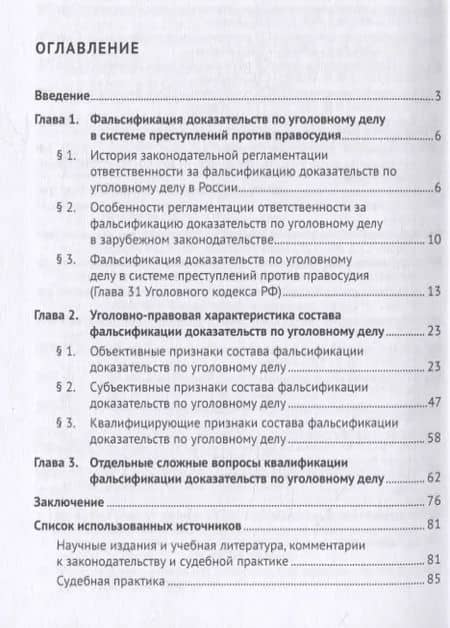 ОГЛАВЛЕНИЕ

Введение 3

Глава 1. Фальсификация доказательств по уголовному делу в системе преступлений против правосудия 6

§ 1. История законодательной регламентации ответственности за фальсификацию доказательств по уголовному делу в России 6

§ 2. Особенности регламентации ответственности за фальсификацию доказательств по уголовному делу в зарубежном законодательстве 10

§ 3. Фальсификация доказательств по уголовному делу в системе преступлений против правосудия (Глава 31 Уголовного кодекса РФ) 13

Глава 2. Уголовно-правовая характеристика состава фальсификации доказательств по уголовному делу 23

§ 1. Объективные признаки состава фальсификации доказательств по уголовному делу 23

§ 2. Субъективные признаки состава фальсификации доказательств по уголовному делу 47

§ 3. Квалифицирующие признаки состава фальсификации доказательств по уголовному делу 58

Глава 3. Отдельные сложные вопросы квалификации фальсификации доказательств по уголовному делу 62

Заключение 76

Список использованных источников 81

Научные издания и учебная литература, комментарии к законодательству и судебной практике 81

Судебная практика 85